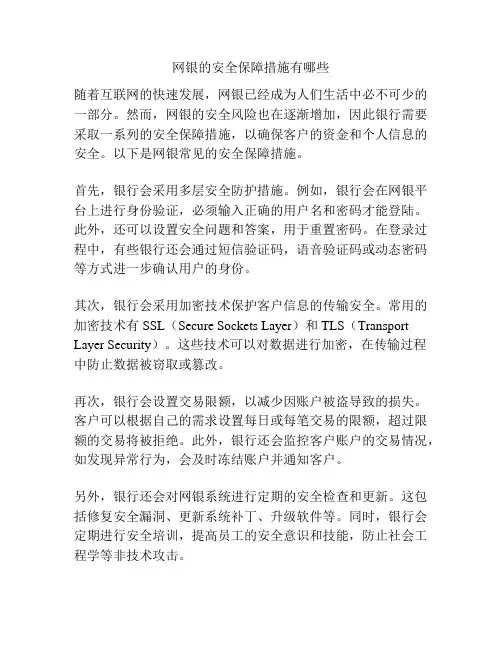 网银的安全保障措施有哪些

随着互联网的快速发展，网银已经成为人们生活中必不可少的一部分。然而，网银的安全风险也在逐渐增加，因此银行需要采取一系列的安全保障措施，以确保客户的资金和个人信息的安全。以下是网银常见的安全保障措施。

首先，银行会采用多层安全防护措施。例如，银行会在网银平台上进行身份验证，必须输入正确的用户名和密码才能登陆。此外，还可以设置安全问题和答案，用于重置密码。在登录过程中，有些银行还会通过短信验证码，语音验证码或动态密码等方式进一步确认用户的身份。

其次，银行会采用加密技术保护客户信息的传输安全。常用的加密技术有 SSL（Secure Sockets Layer）和 TLS（Transport Layer Security）。这些技术可以对数据进行加密，在传输过程中防止数据被窃取或篡改。

再次，银行会设置交易限额，以减少因账户被盗导致的损失。客户可以根据自己的需求设置每日或每笔交易的限额，超过限额的交易将被拒绝。此外，银行还会监控客户账户的交易情况，如发现异常行为，会及时冻结账户并通知客户。

另外，银行还会对网银系统进行定期的安全检查和更新。这包括修复安全漏洞、更新系统补丁、升级软件等。同时，银行会定期进行安全培训，提高员工的安全意识和技能，防止社会工程学等非技术攻击。